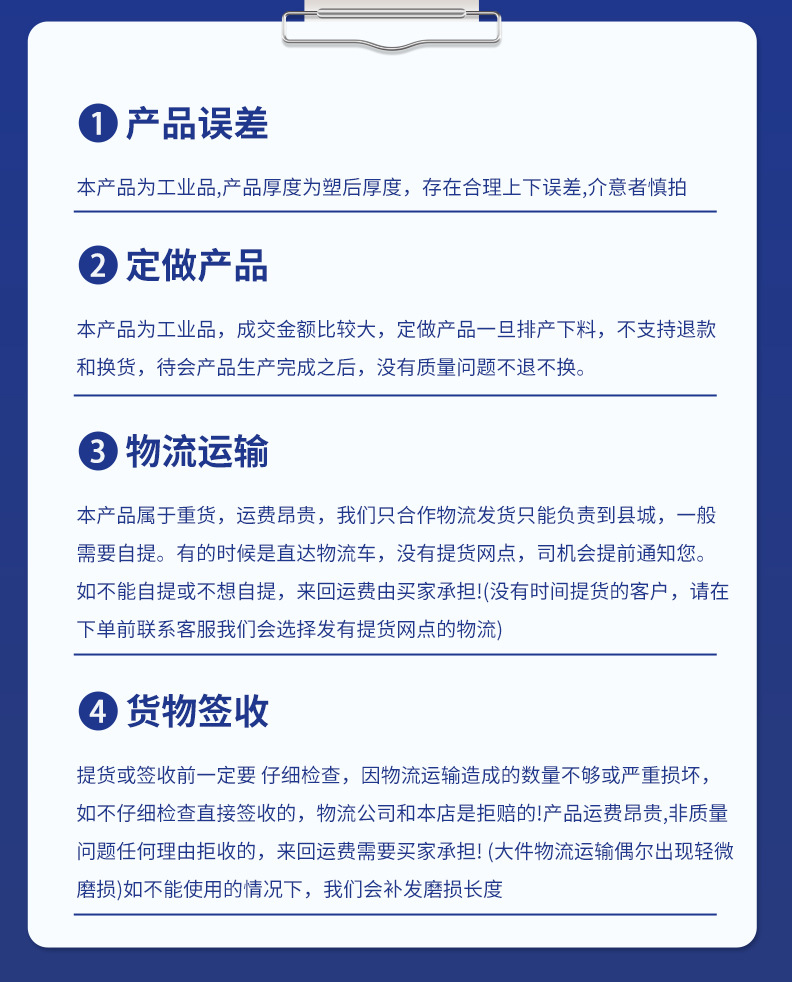 1 产品误差

本产品为工业品,产品厚度为塑后厚度，存在合理上下误差,介意者慎拍

2 定做产品

本产品为工业品，成交金额比较大，定做产品一旦排产下料，不支持退款和换货，待会产品生产完成之后，没有质量问题不退不换。

3 物流运输

本产品属于重货，运费昂贵，我们只合作物流发货只能负责到县城，一般需要自提。有的时候是直达物流车，没有提货网点，司机会提前通知您。如不能自提或不想自提，来回运费由买家承担!(没有时间提货的客户，请在下单前联系客服我们会选择发有提货网点的物流)

4 货物签收

提货或签收前一定要 仔细检查，因物流运输造成的数量不够或严重损坏，如不仔细检查直接签收的，物流公司和本店是拒赔的!产品运费昂贵,非质量问题任何理由拒收的，来回运费需要买家承担! (大件物流运输偶尔出现轻微磨损)如不能使用的情况下，我们会补发磨损长度